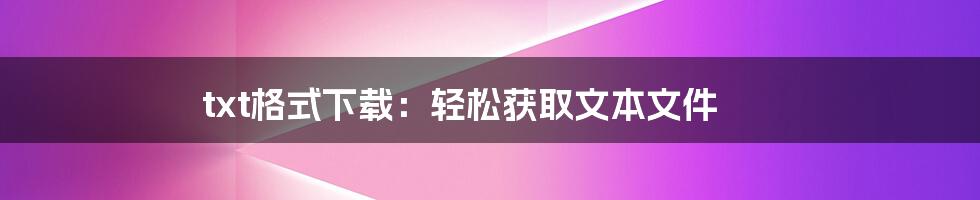 txt格式下载：轻松获取文本文件